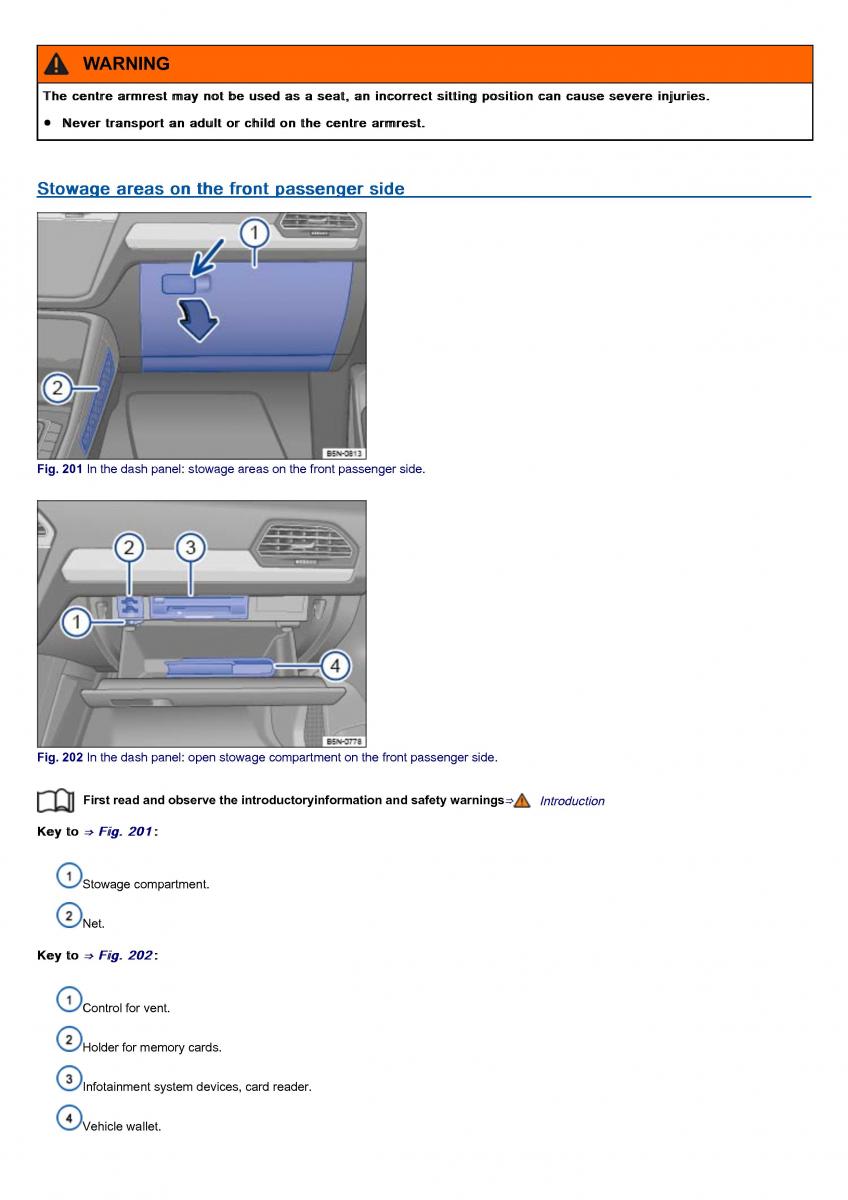 WARNING

The centre armrest may not be used as a seat, an incorrect sitting position can cause severe injuries.

• Never transport an adult or child on the centre armrest.

Stowage areas on the front passenger side

1
2
B5N-0813

Fig. 201 In the dash panel: stowage areas on the front passenger side.

2
3
1
4
B5N-0778

Fig. 202 In the dash panel: open stowage compartment on the front passenger side.

First read and observe the introductoryinformation and safety warnings⇒ Introduction

Key to ⇒ Fig. 201:

1 Stowage compartment.

2 Net.

Key to ⇒ Fig. 202:

1 Control for vent.

2 Holder for memory cards.

3 Infotainment system devices, card reader.

4 Vehicle wallet.